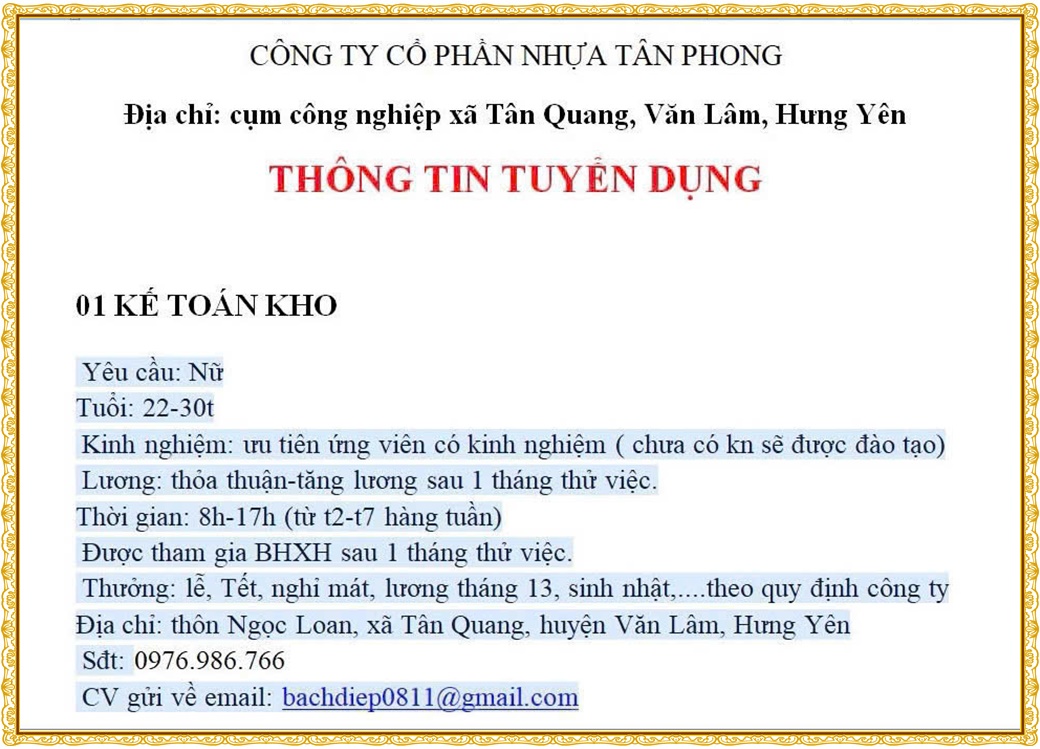 CÔNG TY CỔ PHẦN NHỰA TÂN PHONG

Địa chỉ: cụm công nghiệp xã Tân Quang, Văn Lâm, Hưng Yên

THÔNG TIN TUYỂN DỤNG

01 KẾ TOÁN KHO

Yêu cầu: Nữ
Tuổi: 22-30t
Kinh nghiệm: ưu tiên ứng viên có kinh nghiệm ( chưa có kn sẽ được đào tạo)
Lương: thỏa thuận-tăng lương sau 1 tháng thử việc.
Thời gian: 8h-17h (từ t2-t7 hàng tuần)
Được tham gia BHXH sau 1 tháng thử việc.
Thưởng: lễ, Tết, nghỉ mát, lương tháng 13, sinh nhật,....theo quy định công ty
Địa chỉ: thôn Ngọc Loan, xã Tân Quang, huyện Văn Lâm, Hưng Yên
Sđt: 0976.986.766
CV gửi về email: bachdiep0811@gmail.com